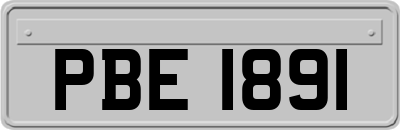 PBE 1891